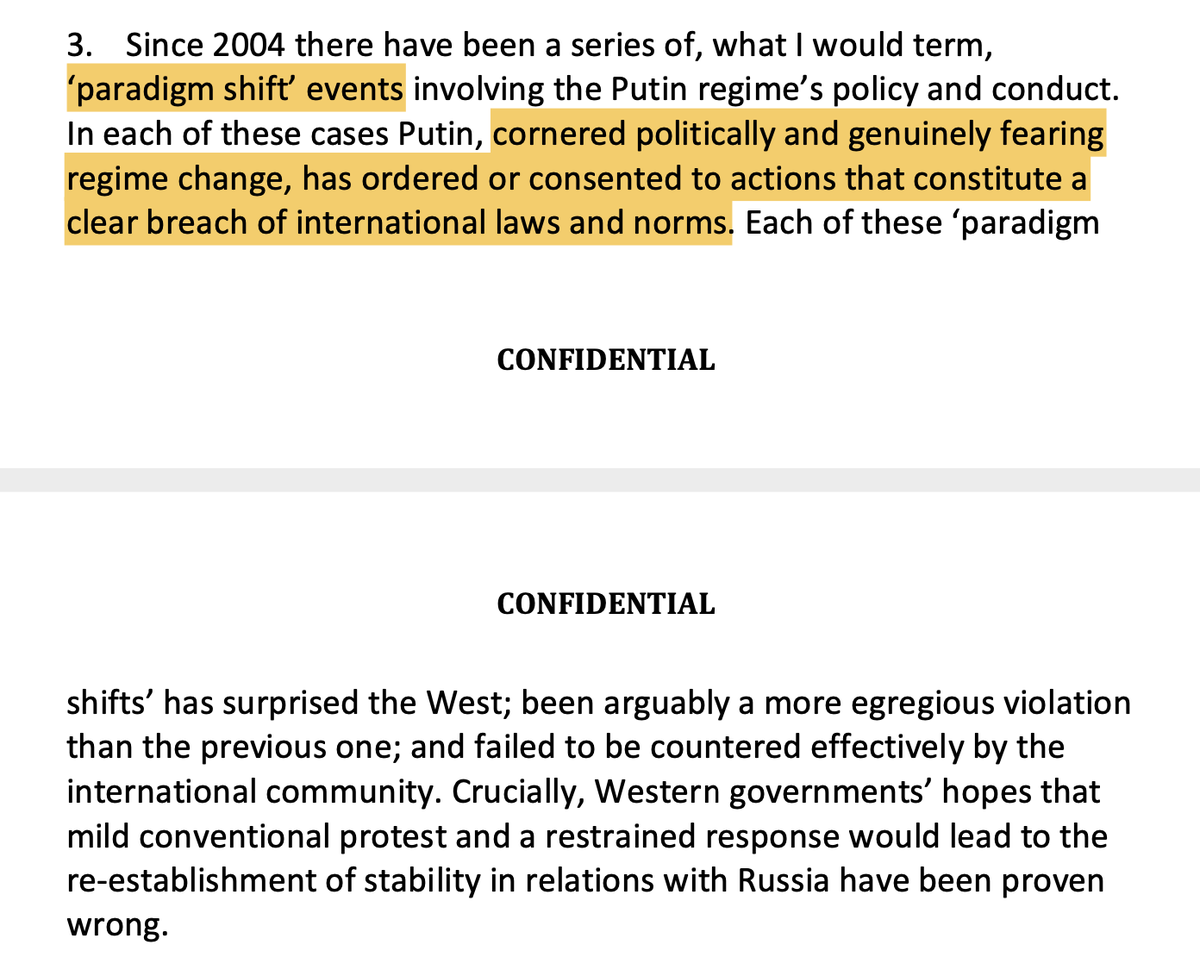 3. Since 2004 there have been a series of, what I would term, ‘paradigm shift’ events involving the Putin regime’s policy and conduct. In each of these cases Putin, cornered politically and genuinely fearing regime change, has ordered or consented to actions that constitute a clear breach of international laws and norms. Each of these ‘paradigm

CONFIDENTIAL

CONFIDENTIAL

shifts’ has surprised the West; been arguably a more egregious violation than the previous one; and failed to be countered effectively by the international community. Crucially, Western governments’ hopes that mild conventional protest and a restrained response would lead to the re-establishment of stability in relations with Russia have been proven wrong.